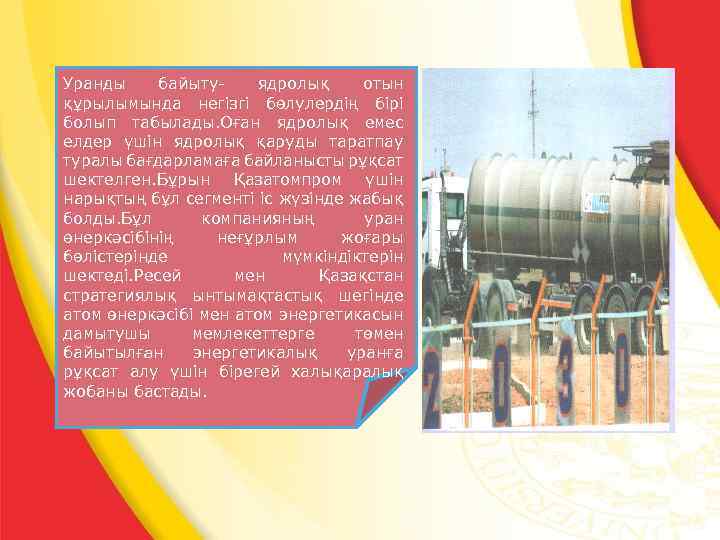 Уранды байыту- ядролық отын құрылымында негізгі бөлулердің бірі болып табылады.Оған ядролық емес елдер үшін ядролық қаруды таратпау туралы бағдарламаға байланысты рұқсат шектелген.Бұрын Қазатомпром үшін нарықтың бұл сегменті іс жүзінде жабық болды.Бұл компанияның уран өнеркәсібінің неғұрлым жоғары бөлістерінде мүмкіндіктерін шектеді.Ресей мен Қазақстан стратегиялық ынтымақтастық шегінде атом өнеркәсібі мен атом энергетикасын дамытушы мемлекеттерге төмен байытылған энергетикалық уранға рұқсат алу үшін бірегей халықаралық жобаны бастады.

2 0 3 0